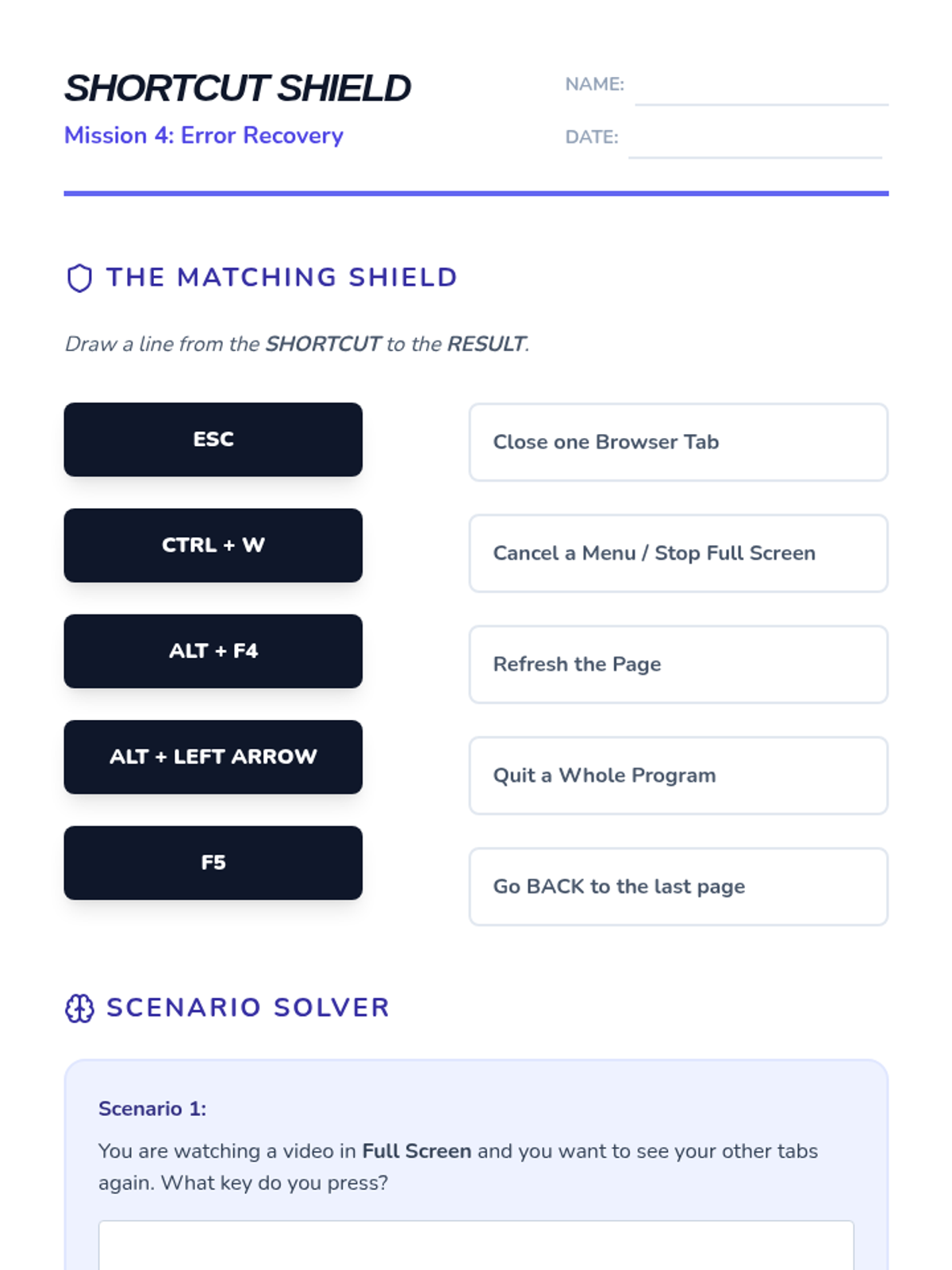 SHORTCUT SHIELD

Mission 4: Error Recovery

NAME: ____

DATE: ____

THE MATCHING SHIELD

Draw a line from the SHORTCUT to the RESULT.

ESC

CTRL + W

ALT + F4

ALT + LEFT ARROW

F5

Close one Browser Tab

Cancel a Menu / Stop Full Screen

Refresh the Page

Quit a Whole Program

Go BACK to the last page

SCENARIO SOLVER

Scenario 1:

You are watching a video in Full Screen and you want to see your other tabs again. What key do you press?